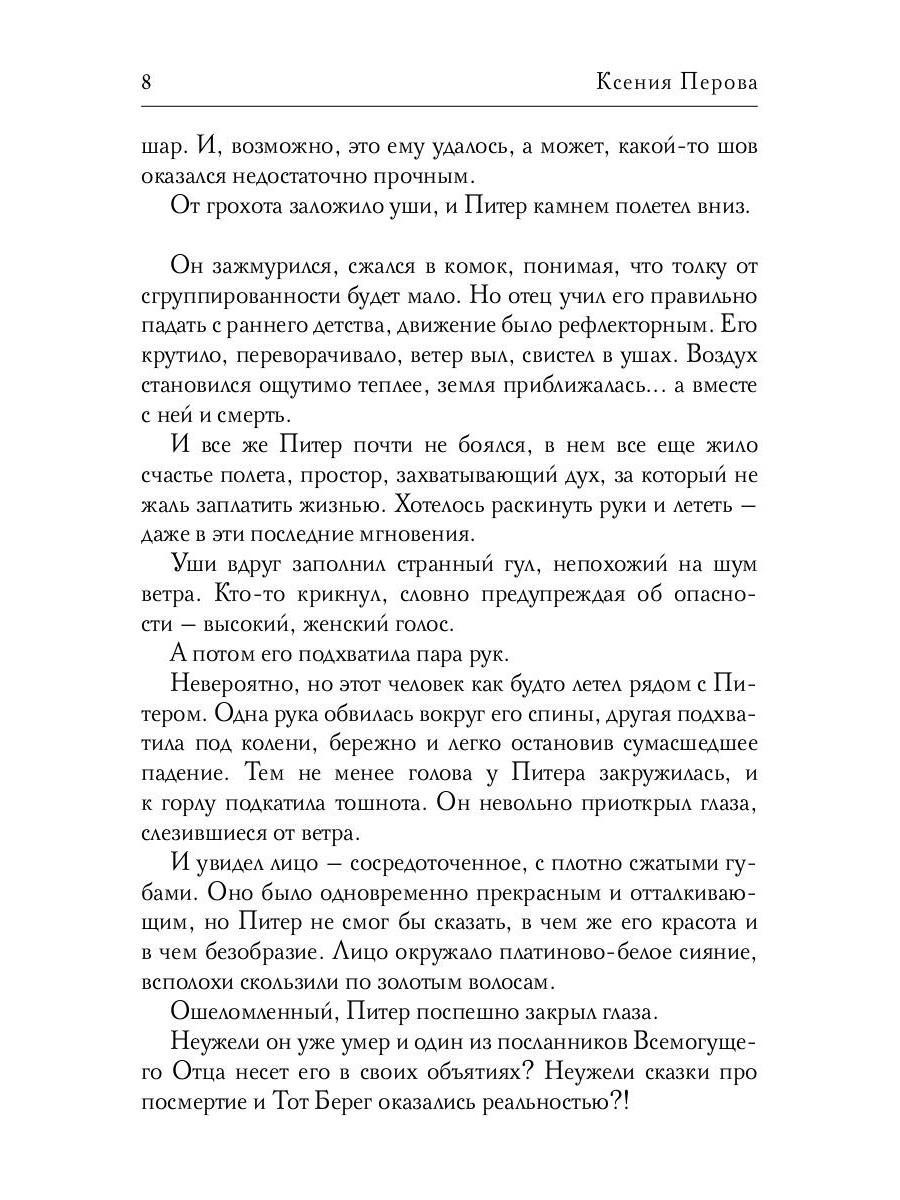 8 Ксения Перова

шар. И, возможно, это ему удалось, а может, какой-то шов оказался недостаточно прочным.

От грохота заложило уши, и Питер камнем полетел вниз.

Он зажмурился, сжался в комок, понимая, что толку от сгруппированности будет мало. Но отец учил его правильно падать с раннего детства, движение было рефлекторным. Его крутило, переворачивало, ветер выл, свистел в ушах. Воздух становился ощутимо теплее, земля приближалась... а вместе с ней и смерть.

И все же Питер почти не боялся, в нем все еще жило счастье полета, простор, захватывающий дух, за который не жаль заплатить жизнью. Хотелось раскинуть руки и лететь — даже в эти последние мгновения.

Уши вдруг заполнил странный гул, непохожий на шум ветра. Кто-то крикнул, словно предупреждая об опасности — высокий, женский голос.

А потом его подхватила пара рук.

Невероятно, но этот человек как будто летел рядом с Питером. Одна рука обвилась вокруг его спины, другая подхватила под колени, бережно и легко остановив сумасшедшее падение. Тем не менее голова у Питера закружилась, и к горлу подкатила тошнота. Он невольно приоткрыл глаза, слезившиеся от ветра.

И увидел лицо — сосредоточенное, с плотно сжатыми губами. Оно было одновременно прекрасным и отталкивающим, но Питер не смог бы сказать, в чем же его красота и в чем безобразие. Лицо окружало платиново-белое сияние, всполохи скользили по золотым волосам.

Ошеломленный, Питер поспешно закрыл глаза.

Неужели он уже умер и один из посланников Всемогущего Отца несет его в своих объятиях? Неужели сказки про посмертие и Тот Берег оказались реальностью?!